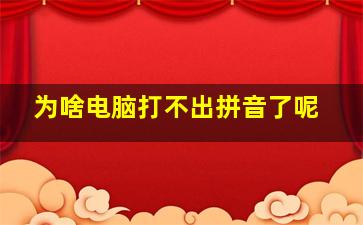 为啥电脑打不出拼音了呢